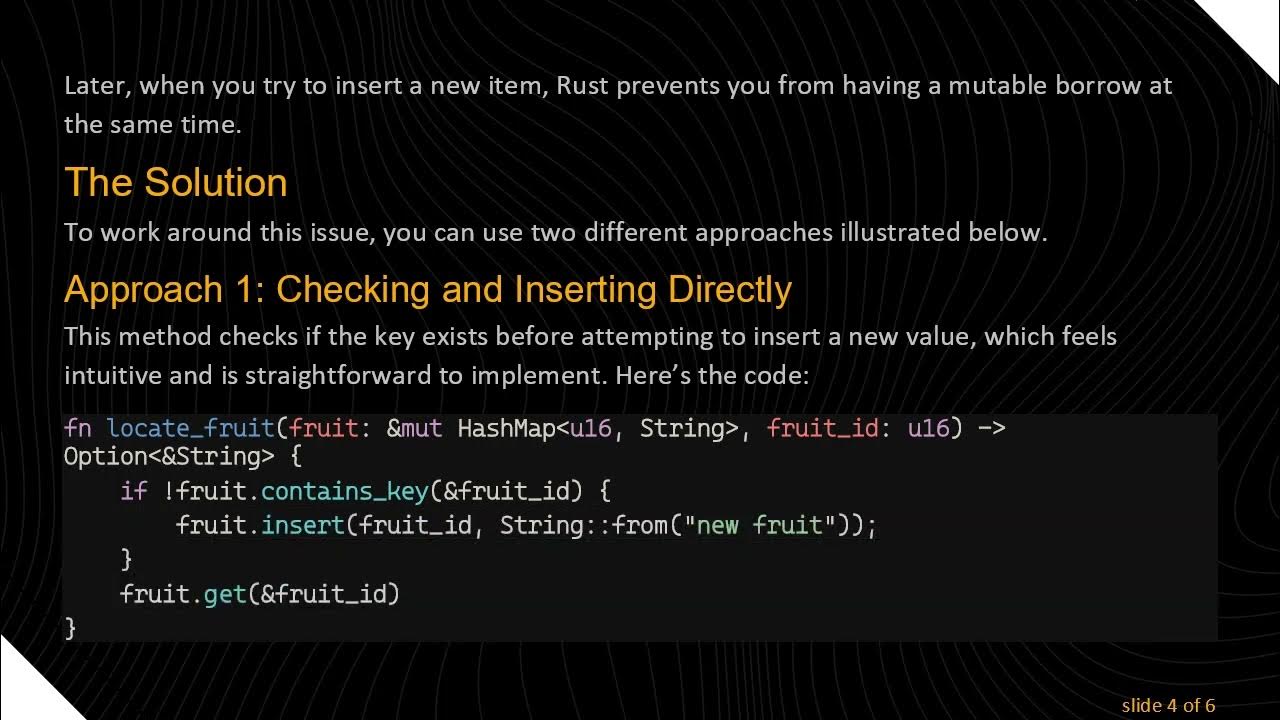 Later, when you try to insert a new item, Rust prevents you from having a mutable borrow at the same time.

The Solution

To work around this issue, you can use two different approaches illustrated below.

Approach 1: Checking and Inserting Directly

This method checks if the key exists before attempting to insert a new value, which feels intuitive and is straightforward to implement. Here's the code:

fn locate_fruit(fruit: &mut HashMap<u16, String>, fruit_id: u16) ->
Option<&String> {
    if !fruit.contains_key(&fruit_id) {
        fruit.insert(fruit_id, String::from("new fruit"));
    }
    fruit.get(&fruit_id)
}

slide 4 of 6